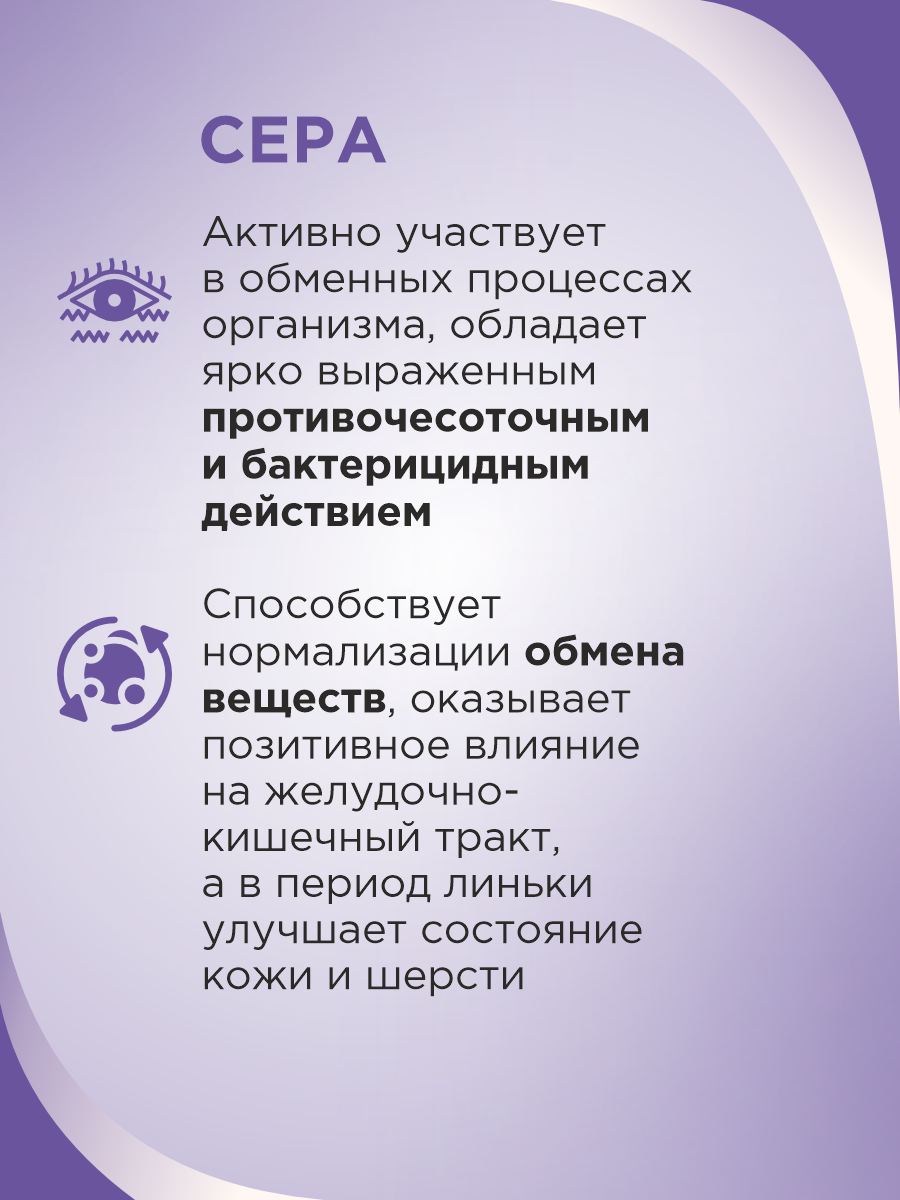 СЕРА

Активно участвует в обменных процессах организма, обладает ярко выраженным противочесоточным и бактерицидным действием

Способствует нормализации обмена веществ, оказывает позитивное влияние на желудочно-кишечный тракт, а в период линьки улучшает состояние кожи и шерсти